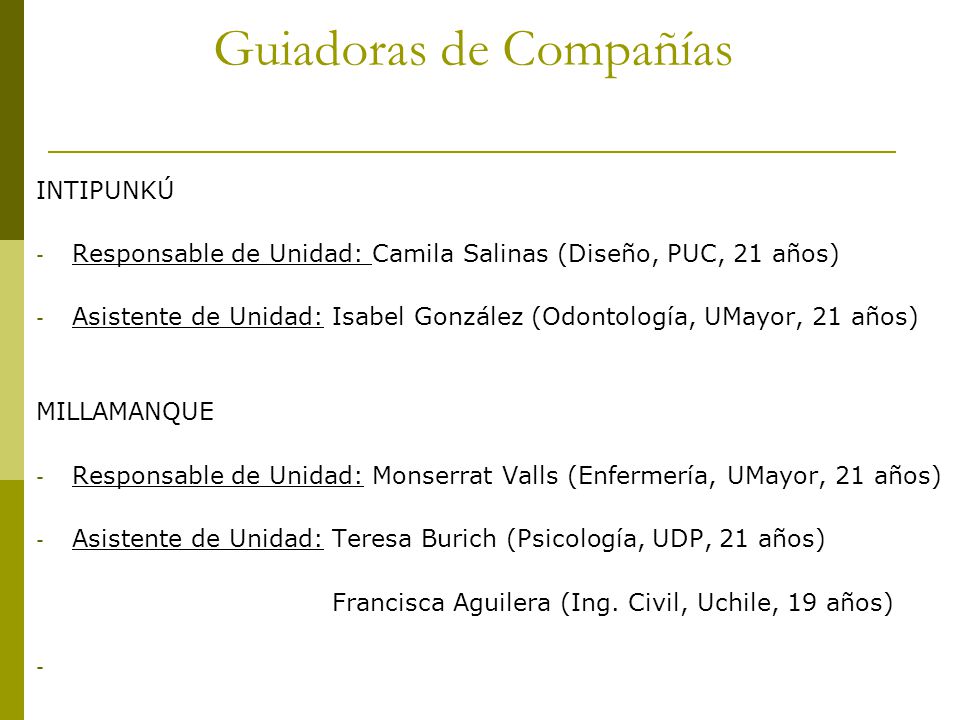 Guiadoras de Compañías

INTIPUNKÚ

- Responsable de Unidad: Camila Salinas (Diseño, PUC, 21 años)

- Asistente de Unidad: Isabel González (Odontología, UMayor, 21 años)

MILLAMANQUE

- Responsable de Unidad: Monserrat Valls (Enfermería, UMayor, 21 años)

- Asistente de Unidad: Teresa Burich (Psicología, UDP, 21 años)

Francisca Aguilera (Ing. Civil, Uchile, 19 años)

-